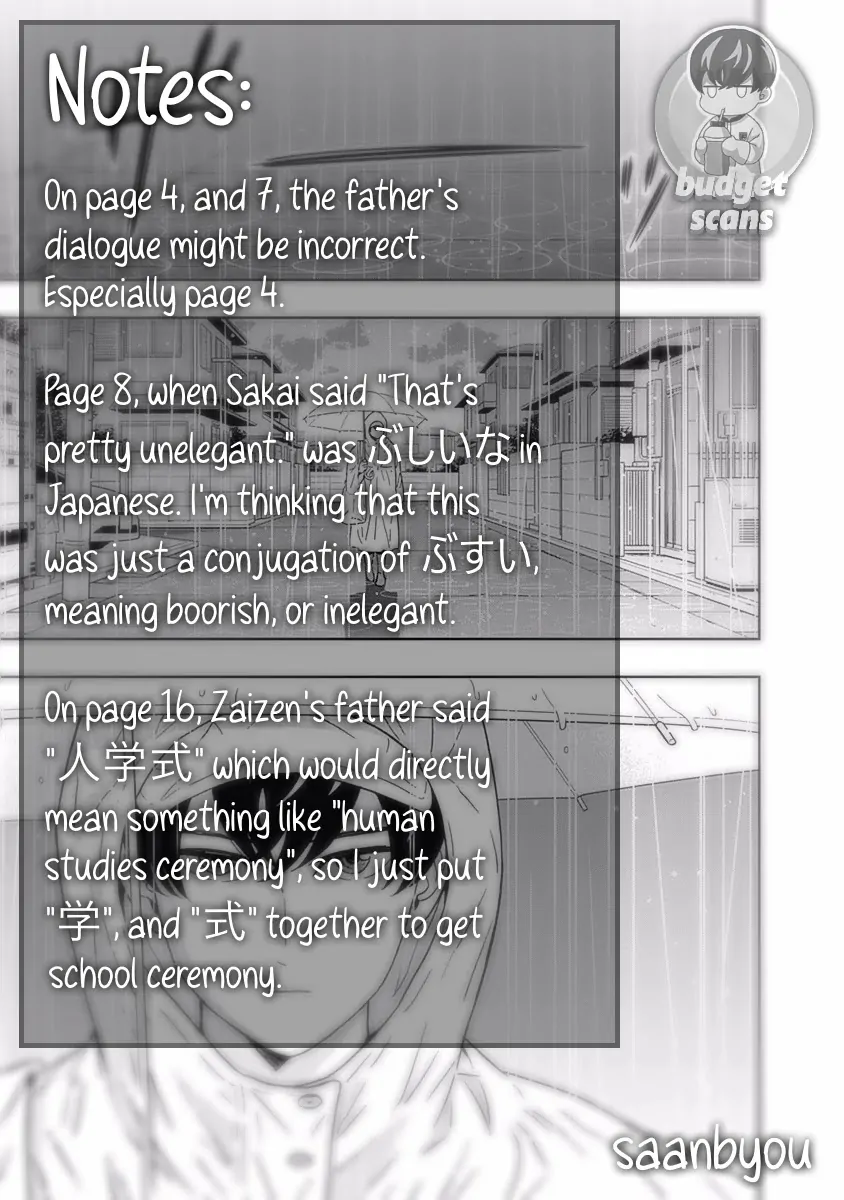 Notes:

On page 4, and 7, the father's dialogue might be incorrect. Especially page 4.

Page 8, when Sakai said "That's pretty unelegant." was ぶしいな in Japanese. I'm thinking that this was just a conjugation of ぶすい, meaning boorish, or inelegant.

On page 16, Zaizen's father said "人学式" which would directly mean something like "human studies ceremony", so I just put "学", and "式" together to get school ceremony.

budget scans

saanbyou